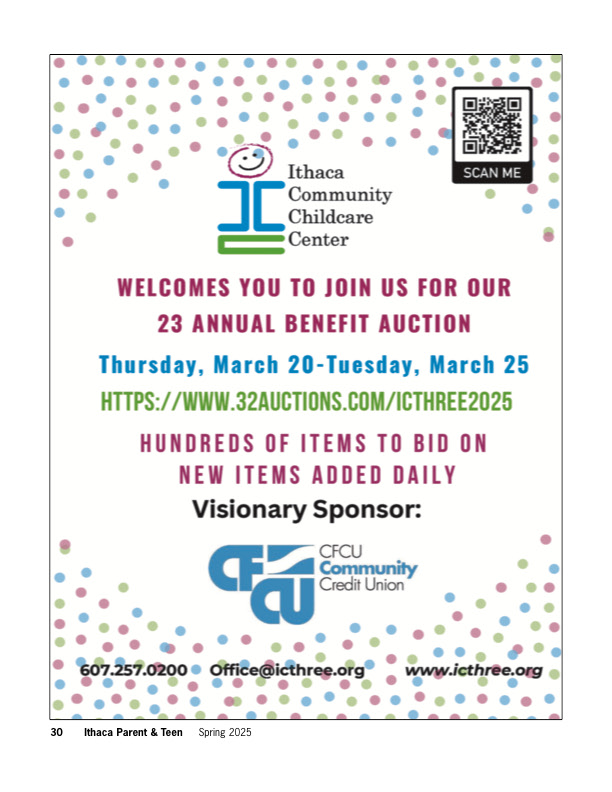 SCAN ME

Ithaca Community Childcare Center

WELCOMES YOU TO JOIN US FOR OUR 23 ANNUAL BENEFIT AUCTION

Thursday, March 20-Tuesday, March 25

HTTPS://WWW.32AUCTIONS.COM/ICTHREE2025

HUNDREDS OF ITEMS TO BID ON
NEW ITEMS ADDED DAILY

Visionary Sponsor:

CFCU
CFCU Community Credit Union

607.257.0200 Office@icthree.org www.icthree.org

30 Ithaca Parent & Teen Spring 2025